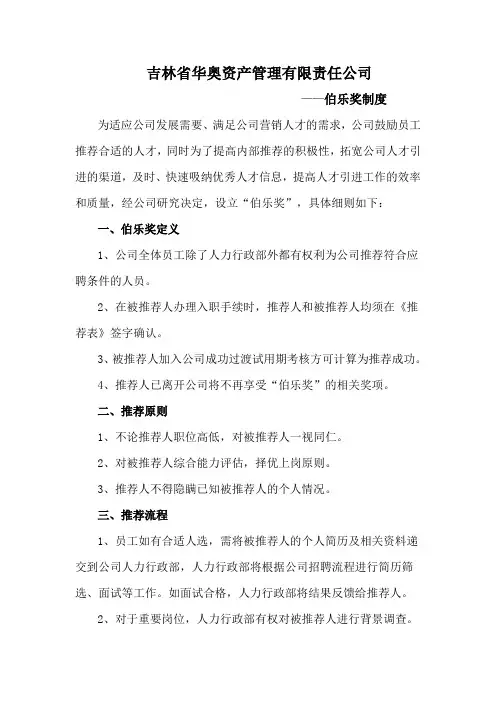 吉林省华奥资产管理有限责任公司

——伯乐奖制度

为适应公司发展需要、满足公司营销人才的需求，公司鼓励员工推荐合适的人才，同时为了提高内部推荐的积极性，拓宽公司人才引进的渠道，及时、快速吸纳优秀人才信息，提高人才引进工作的效率和质量，经公司研究决定，设立“伯乐奖”，具体细则如下：

一、伯乐奖定义

1、公司全体员工除了人力行政部外都有权利为公司推荐符合应聘条件的人员。

2、在被推荐人办理入职手续时，推荐人和被推荐人均须在《推荐表》签字确认。

3、被推荐人加入公司成功过渡试用期考核方可计算为推荐成功。

4、推荐人已离开公司将不再享受“伯乐奖”的相关奖项。

二、推荐原则

1、不论推荐人职位高低，对被推荐人一视同仁。

2、对被推荐人综合能力评估，择优上岗原则。

3、推荐人不得隐瞒已知被推荐人的个人情况。

三、推荐流程

1、员工如有合适人选，需将被推荐人的个人简历及相关资料递交到公司人力行政部，人力行政部将根据公司招聘流程进行简历筛选、面试等工作。如面试合格，人力行政部将结果反馈给推荐人。

2、对于重要岗位，人力行政部有权对被推荐人进行背景调查。